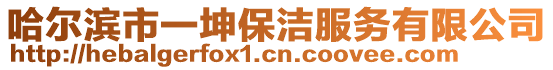 哈尔滨市一坤保洁服务有限公司
http://hebalgerfox1.cn.coovee.com